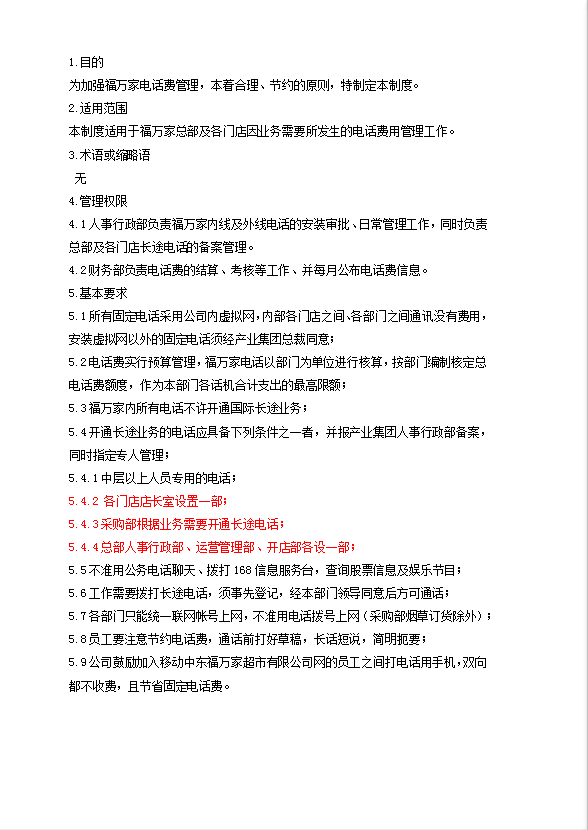 1.目的
为加强福万家电话费管理，本着合理、节约的原则，特制定本制度。
2.适用范围
本制度适用于福万家总部及各门店因业务需要所发生的电话费用管理工作。
3.术语或缩略语
无
4.管理权限
4.1人事行政部负责福万家内线及外线电话的安装审批、日常管理工作，同时负责总部及各门店长途电话的备案管理。
4.2财务部负责电话费的结算、考核等工作、并每月公布电话费信息。
5.基本要求
5.1所有固定电话采用公司内虚拟网，内部各门店之间、各部门之间通讯没有费用，安装虚拟网以外的固定电话须经产业集团总裁同意；
5.2电话费实行预算管理，福万家电话以部门为单位进行核算，按部门编制核定总电话费额度，作为本部门各话机合计支出的最高限额；
5.3福万家内所有电话不许开通国际长途业务；
5.4开通长途业务的电话应具备下列条件之一者，并报产业集团人事行政部备案，同时指定专人管理；
5.4.1中层以上人员专用的电话；
5.4.2 各门店店长室设置一部；
5.4.3采购部根据业务需要开通长途电话；
5.4.4总部人事行政部、运营管理部、开店部各设一部；
5.5不准用公务电话聊天、拨打168信息服务台，查询股票信息及娱乐节目；
5.6工作需要拨打长途电话，须事先登记，经本部门领导同意后方可通话；
5.7各部门只能统一联网帐号上网，不准用电话拨号上网（采购部烟草订货除外）；
5.8员工要注意节约电话费，通话前打好草稿，长话短说，简明扼要；
5.9公司鼓励加入移动中东福万家超市有限公司网的员工之间打电话用手机，双向都不收费，且节省固定电话费。